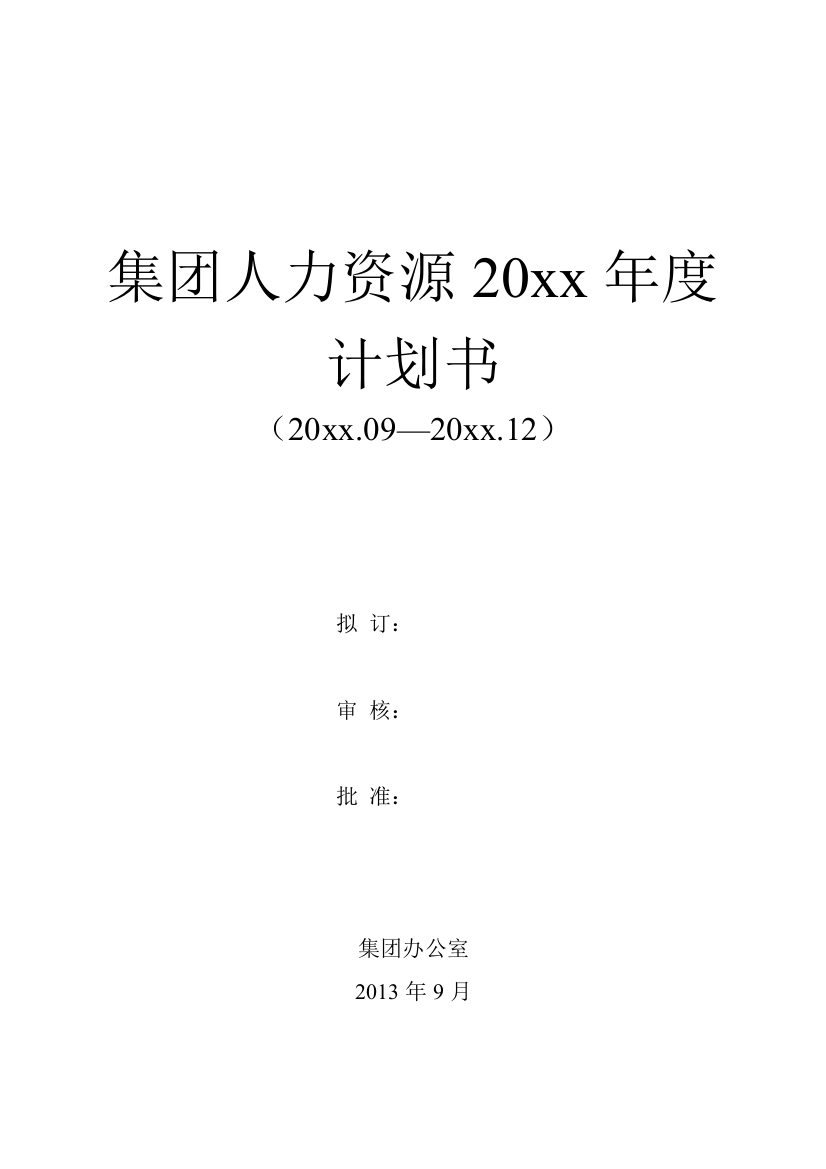 集团人力资源 20xx 年度计划书

（20xx.09—20xx.12）

拟 订：

审 核：

批 准：

集团办公室

2013 年 9 月